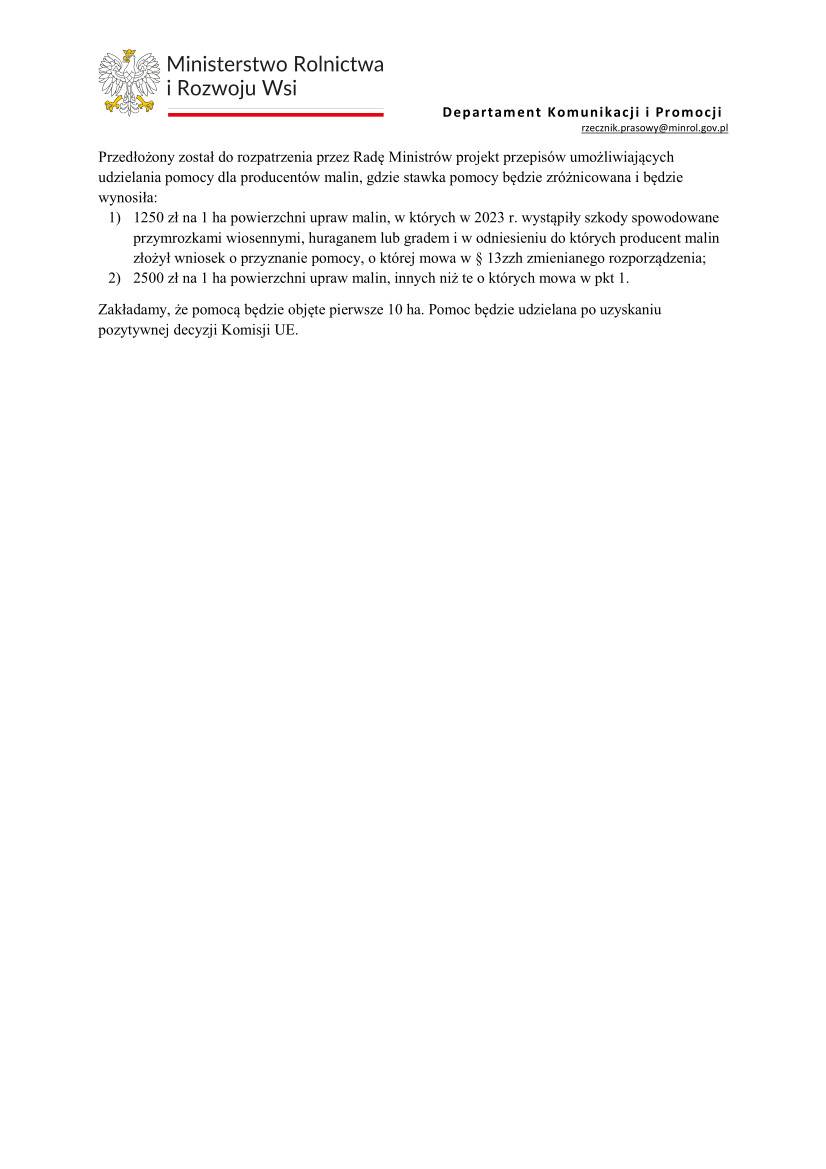 Ministerstwo Rolnictwa i Rozwoju Wsi

Departament Komunikacji i Promocji
rzecznik.prasowy@minrol.gov.pl

Przedłożony został do rozpatrzenia przez Radę Ministrów projekt przepisów umożliwiających udzielania pomocy dla producentów malin, gdzie stawka pomocy będzie zróżnicowana i będzie wynosiła:
1) 1250 zł na 1 ha powierzchni upraw malin, w których w 2023 r. wystąpiły szkody spowodowane przymrozkami wiosennymi, huraganem lub gradem i w odniesieniu do których producent malin złożył wniosek o przyznanie pomocy, o której mowa w § 13zzh zmienianego rozporządzenia;
2) 2500 zł na 1 ha powierzchni upraw malin, innych niż te o których mowa w pkt 1.

Zakładamy, że pomocą będzie objęte pierwsze 10 ha. Pomoc będzie udzielana po uzyskaniu pozytywnej decyzji Komisji UE.